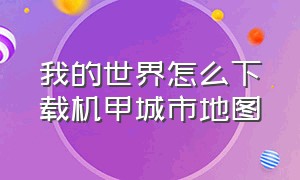 我的世界怎么下载机甲城市地图